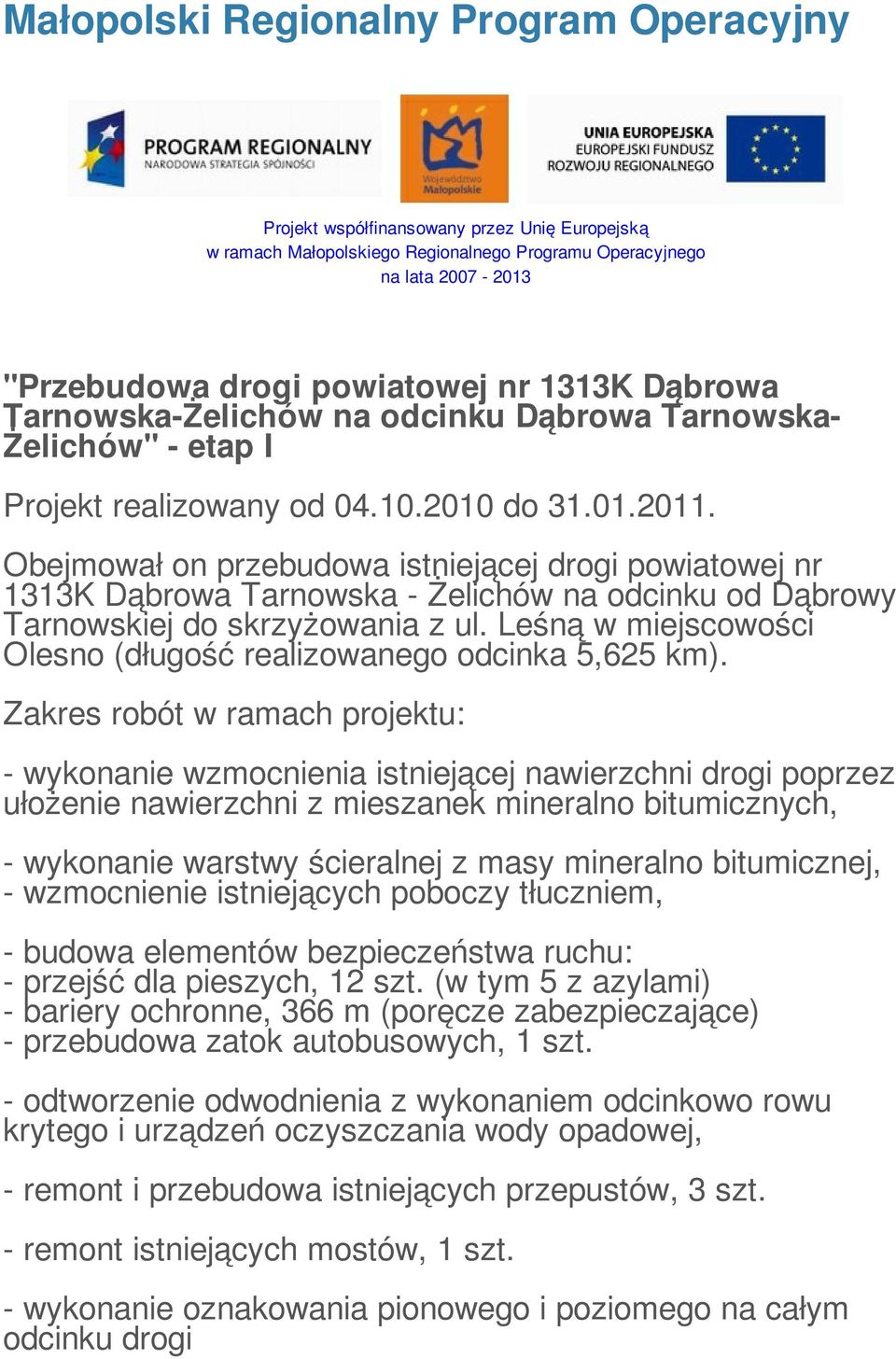 Małopolski Regionalny Program Operacyjny

PROGRAM REGIONALNY
NARODOWA STRATEGIA SPÓJNOŚCI

Województwo Małopolskie

UNIA EUROPEJSKA
EUROPEJSKI FUNDUSZ ROZWOJU REGIONALNEGO

Projekt współfinansowany przez Unię Europejską
w ramach Małopolskiego Regionalnego Programu Operacyjnego
na lata 2007 - 2013

"Przebudowa drogi powiatowej nr 1313K Dąbrowa Tarnowska-Żelichów na odcinku Dąbrowa Tarnowska-Żelichów" - etap I

Projekt realizowany od 04.10.2010 do 31.01.2011.

Obejmował on przebudowa istniejącej drogi powiatowej nr 1313K Dąbrowa Tarnowska - Żelichów na odcinku od Dąbrowy Tarnowskiej do skrzyżowania z ul. Leśną w miejscowości Olesno (długość realizowanego odcinka 5,625 km).

Zakres robót w ramach projektu:

- wykonanie wzmocnienia istniejącej nawierzchni drogi poprzez ułożenie nawierzchni z mieszanek mineralno bitumicznych,

- wykonanie warstwy ścieralnej z masy mineralno bitumicznej,
- wzmocnienie istniejących poboczy tłuczniem,

- budowa elementów bezpieczeństwa ruchu:
- przejść dla pieszych, 12 szt. (w tym 5 z azylami)
- bariery ochronne, 366 m (poręcze zabezpieczające)
- przebudowa zatok autobusowych, 1 szt.

- odtworzenie odwodnienia z wykonaniem odcinkowo rowu krytego i urządzeń oczyszczania wody opadowej,

- remont i przebudowa istniejących przepustów, 3 szt.

- remont istniejących mostów, 1 szt.

- wykonanie oznakowania pionowego i poziomego na całym odcinku drogi